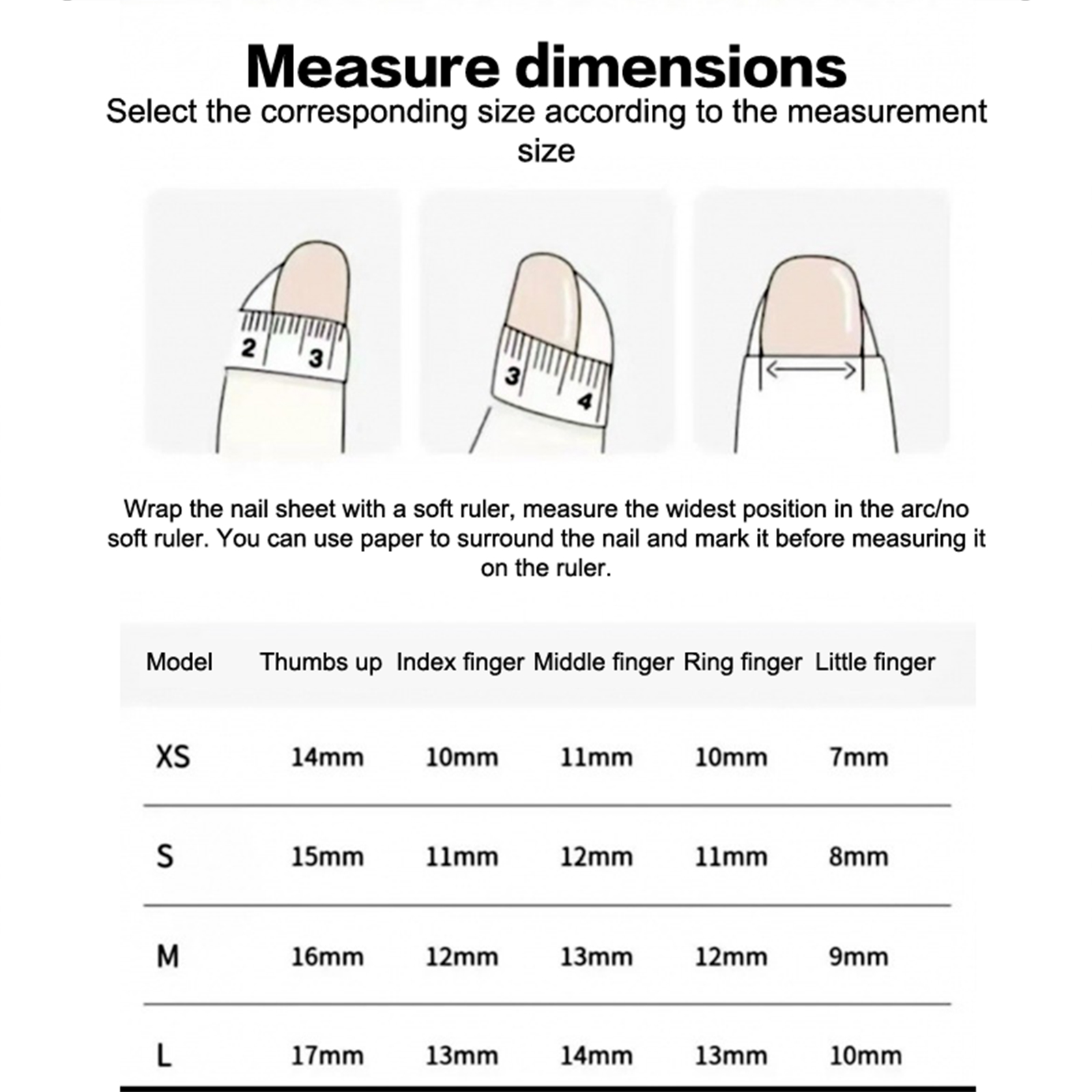 Measure dimensions

Select the corresponding size according to the measurement size

2 3

3 4

Wrap the nail sheet with a soft ruler, measure the widest position in the arc/no soft ruler. You can use paper to surround the nail and mark it before measuring it on the ruler.

| Model | Thumbs up | Index finger | Middle finger | Ring finger | Little finger |
|---|---|---|---|---|---|
| XS | 14mm | 10mm | 11mm | 10mm | 7mm |
| S | 15mm | 11mm | 12mm | 11mm | 8mm |
| M | 16mm | 12mm | 13mm | 12mm | 9mm |
| L | 17mm | 13mm | 14mm | 13mm | 10mm |